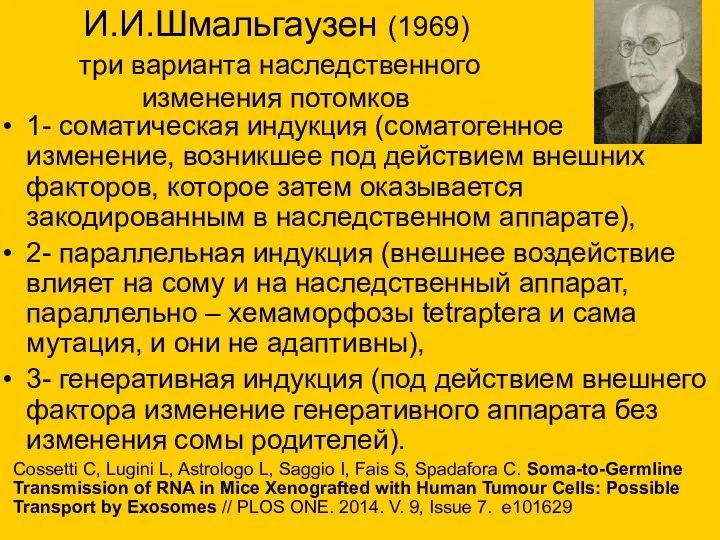 И.И.Шмальгаузен (1969) три варианта наследственного изменения потомков

• 1- соматическая индукция (соматогенное изменение, возникшее под действием внешних факторов, которое затем оказывается закодированным в наследственном аппарате),
• 2- параллельная индукция (внешнее воздействие влияет на сому и на наследственный аппарат, параллельно – хемаморфозы tetraptera и сама мутация, и они не адаптивны),
• 3- генеративная индукция (под действием внешнего фактора изменение генеративного аппарата без изменения сомы родителей).

Cossetti C, Lugini L, Astrologo L, Saggio I, Fais S, Spadafora C. Soma-to-Germline Transmission of RNA in Mice Xenografted with Human Tumour Cells: Possible Transport by Exosomes // PLOS ONE. 2014. V. 9, Issue 7. e101629